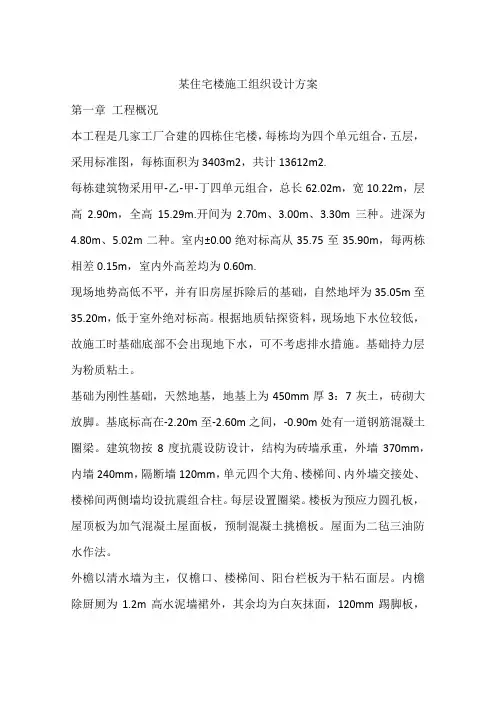 某住宅楼施工组织设计方案

第一章 工程概况

本工程是几家工厂合建的四栋住宅楼，每栋均为四个单元组合，五层，采用标准图，每栋面积为 3403m2，共计 13612m2.

每栋建筑物采用甲-乙-甲-丁四单元组合，总长 62.02m，宽 10.22m，层高 2.90m，全高 15.29m.开间为 2.70m、3.00m、3.30m 三种。进深为 4.80m、5.02m 二种。室内±0.00 绝对标高从 35.75 至 35.90m，每两栋相差 0.15m，室内外高差均为 0.60m.

现场地势高低不平，并有旧房屋拆除后的基础，自然地坪为 35.05m 至 35.20m，低于室外绝对标高。根据地质钻探资料，现场地下水位较低，故施工时基础底部不会出现地下水，可不考虑排水措施。基础持力层为粉质粘土。

基础为刚性基础，天然地基，地基上为 450mm 厚 3：7 灰土，砖砌大放脚。基底标高在-2.20m 至-2.60m 之间，-0.90m 处有一道钢筋混凝土圈梁。建筑物按 8 度抗震设防设计，结构为砖墙承重，外墙 370mm，内墙 240mm，隔断墙 120mm，单元四个大角、楼梯间、内外墙交接处、楼梯间两侧墙均设抗震组合柱。每层设置圈梁。楼板为预应力圆孔板，屋顶板为加气混凝土屋面板，预制混凝土挑檐板。屋面为二毡三油防水作法。

外檐以清水墙为主，仅檐口、楼梯间、阳台栏板为干粘石面层。内檐除厨厕为 1.2m 高水泥墙裙外，其余均为白灰抹面，120mm 踢脚板，